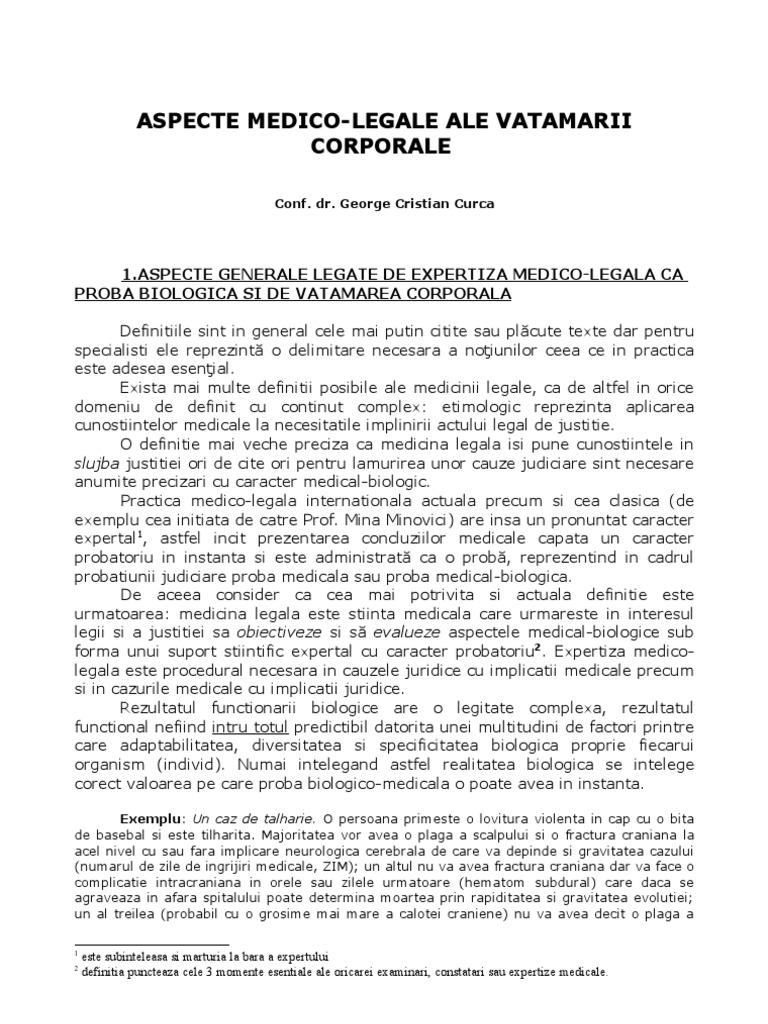 ASPECTE MEDICO-LEGALE ALE VATAMARII CORPORALE

Conf. dr. George Cristian Curca

1.ASPECTE GENERALE LEGATE DE EXPERTIZA MEDICO-LEGALA CA PROBA BIOLOGICA SI DE VATAMAREA CORPORALA

Definitiile sint in general cele mai putin citite sau plăcute texte dar pentru specialisti ele reprezintă o delimitare necesara a noţiunilor ceea ce in practica este adesea esenţial.

Exista mai multe definitii posibile ale medicinii legale, ca de altfel in orice domeniu de definit cu continut complex: etimologic reprezinta aplicarea cunostiintelor medicale la necesitatile implinirii actului legal de justitie.

O definitie mai veche preciza ca medicina legala isi pune cunostiintele in slujba justitiei ori de cite ori pentru lamurirea unor cauze judiciare sint necesare anumite precizari cu caracter medical-biologic.

Practica medico-legala internationala actuala precum si cea clasica (de exemplu cea initiata de catre Prof. Mina Minovici) are insa un pronuntat caracter expertal$^1$, astfel incit prezentarea concluziilor medicale capata un caracter probatoriu in instanta si este administrată ca o probă, reprezentind in cadrul probatiunii judiciare proba medicala sau proba medical-biologica.

De aceea consider ca cea mai potrivita si actuala definitie este urmatoarea: medicina legala este stiinta medicala care urmareste in interesul legii si a justitiei sa obiectiveze si să evalueze aspectele medical-biologice sub forma unui suport stiintific expertal cu caracter probatoriu$^2$. Expertiza medico-legala este procedural necesara in cauzele juridice cu implicatii medicale precum si in cazurile medicale cu implicatii juridice.

Rezultatul functionarii biologice are o legitate complexa, rezultatul functional nefiind intru totul predictibil datorita unei multitudini de factori printre care adaptabilitatea, diversitatea si specificitatea biologica proprie fiecarui organism (individ). Numai intelegand astfel realitatea biologica se intelege corect valoarea pe care proba biologico-medicala o poate avea in instanta.

Exemplu: Un caz de talharie. O persoana primeste o lovitura violenta in cap cu o bita de basebal si este tilharita. Majoritatea vor avea o plaga a scalpului si o fractura craniana la acel nivel cu sau fara implicare neurologica cerebrala de care va depinde si gravitatea cazului (numarul de zile de ingrijiri medicale, ZIM); un altul nu va avea fractura craniana dar va face o complicatie intracraniana in orele sau zilele urmatoare (hematom subdural) care daca se agraveaza in afara spitalului poate determina moartea prin rapiditatea si gravitatea evolutiei; un al treilea (probabil cu o grosime mai mare a calotei craniene) nu va avea decit o plaga a

$^1$ este subinteleasa si marturia la bara a expertului
$^2$ definitia puncteaza cele 3 momente esentiale ale oricarei examinari, constatari sau expertize medicale.